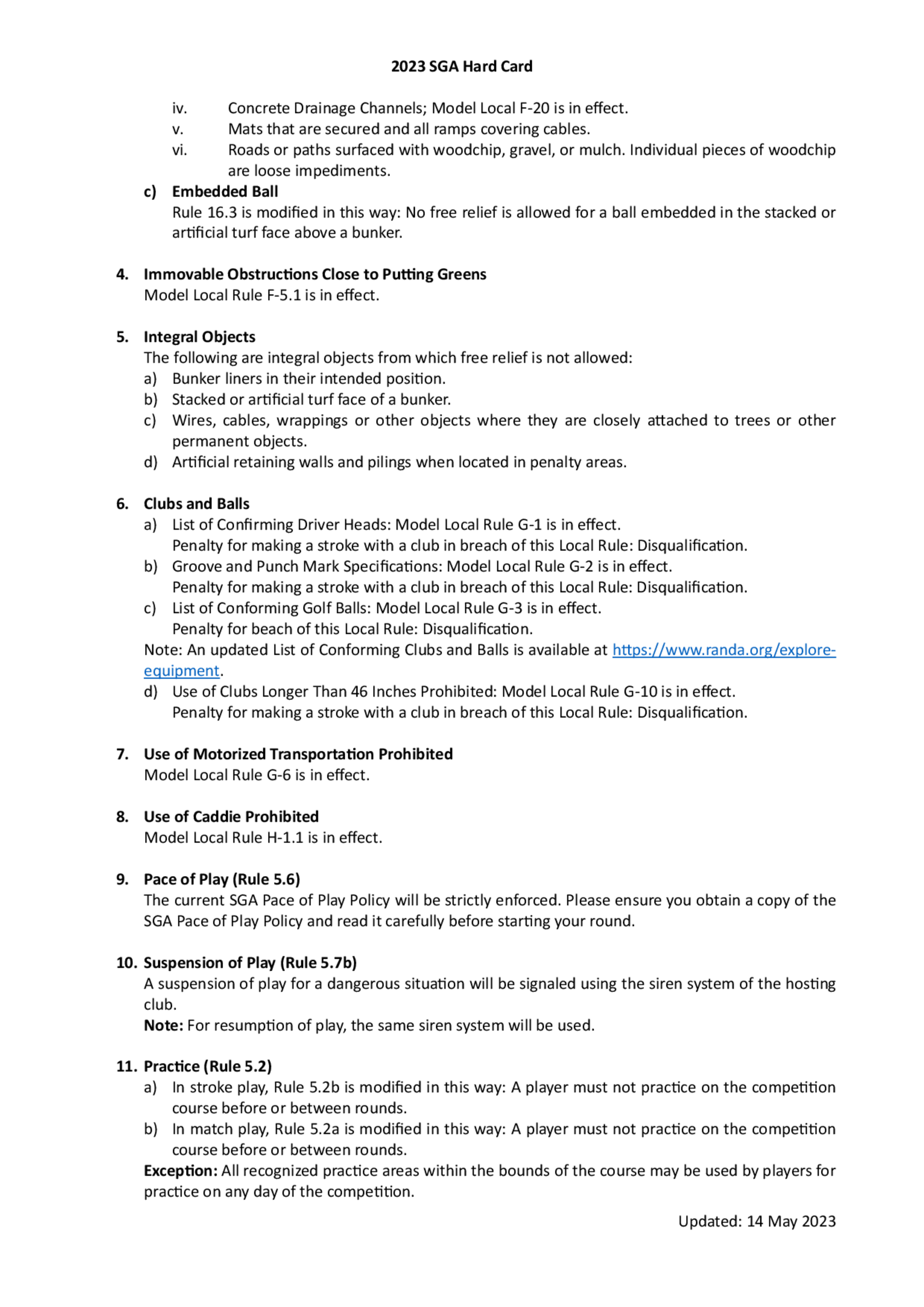 2023 SGA Hard Card

iv. Concrete Drainage Channels; Model Local F-20 is in effect.
v. Mats that are secured and all ramps covering cables.
vi. Roads or paths surfaced with woodchip, gravel, or mulch. Individual pieces of woodchip are loose impediments.

c) Embedded Ball
Rule 16.3 is modified in this way: No free relief is allowed for a ball embedded in the stacked or artificial turf face above a bunker.

4. Immovable Obstructions Close to Putting Greens
Model Local Rule F-5.1 is in effect.

5. Integral Objects
The following are integral objects from which free relief is not allowed:
a) Bunker liners in their intended position.
b) Stacked or artificial turf face of a bunker.
c) Wires, cables, wrappings or other objects where they are closely attached to trees or other permanent objects.
d) Artificial retaining walls and pilings when located in penalty areas.

6. Clubs and Balls
a) List of Confirming Driver Heads: Model Local Rule G-1 is in effect.
Penalty for making a stroke with a club in breach of this Local Rule: Disqualification.
b) Groove and Punch Mark Specifications: Model Local Rule G-2 is in effect.
Penalty for making a stroke with a club in breach of this Local Rule: Disqualification.
c) List of Conforming Golf Balls: Model Local Rule G-3 is in effect.
Penalty for beach of this Local Rule: Disqualification.
Note: An updated List of Conforming Clubs and Balls is available at https://www.randa.org/explore-equipment.
d) Use of Clubs Longer Than 46 Inches Prohibited: Model Local Rule G-10 is in effect.
Penalty for making a stroke with a club in breach of this Local Rule: Disqualification.

7. Use of Motorized Transportation Prohibited
Model Local Rule G-6 is in effect.

8. Use of Caddie Prohibited
Model Local Rule H-1.1 is in effect.

9. Pace of Play (Rule 5.6)
The current SGA Pace of Play Policy will be strictly enforced. Please ensure you obtain a copy of the SGA Pace of Play Policy and read it carefully before starting your round.

10. Suspension of Play (Rule 5.7b)
A suspension of play for a dangerous situation will be signaled using the siren system of the hosting club.
Note: For resumption of play, the same siren system will be used.

11. Practice (Rule 5.2)
a) In stroke play, Rule 5.2b is modified in this way: A player must not practice on the competition course before or between rounds.
b) In match play, Rule 5.2a is modified in this way: A player must not practice on the competition course before or between rounds.
Exception: All recognized practice areas within the bounds of the course may be used by players for practice on any day of the competition.

Updated: 14 May 2023